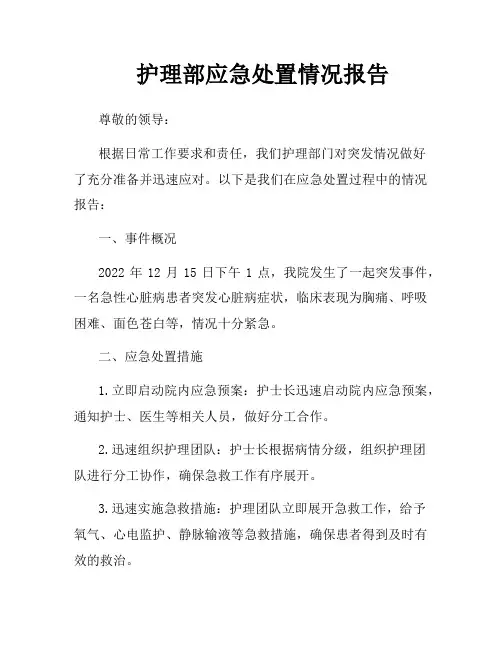 护理部应急处置情况报告

尊敬的领导：

根据日常工作要求和责任，我们护理部门对突发情况做好了充分准备并迅速应对。以下是我们在应急处置过程中的情况报告：

一、事件概况

2022 年 12 月 15 日下午 1 点，我院发生了一起突发事件，一名急性心脏病患者突发心脏病症状，临床表现为胸痛、呼吸困难、面色苍白等，情况十分紧急。

二、应急处置措施

1.立即启动院内应急预案：护士长迅速启动院内应急预案，通知护士、医生等相关人员，做好分工合作。

2.迅速组织护理团队：护士长根据病情分级，组织护理团队进行分工协作，确保急救工作有序展开。

3.迅速实施急救措施：护理团队立即展开急救工作，给予氧气、心电监护、静脉输液等急救措施，确保患者得到及时有效的救治。